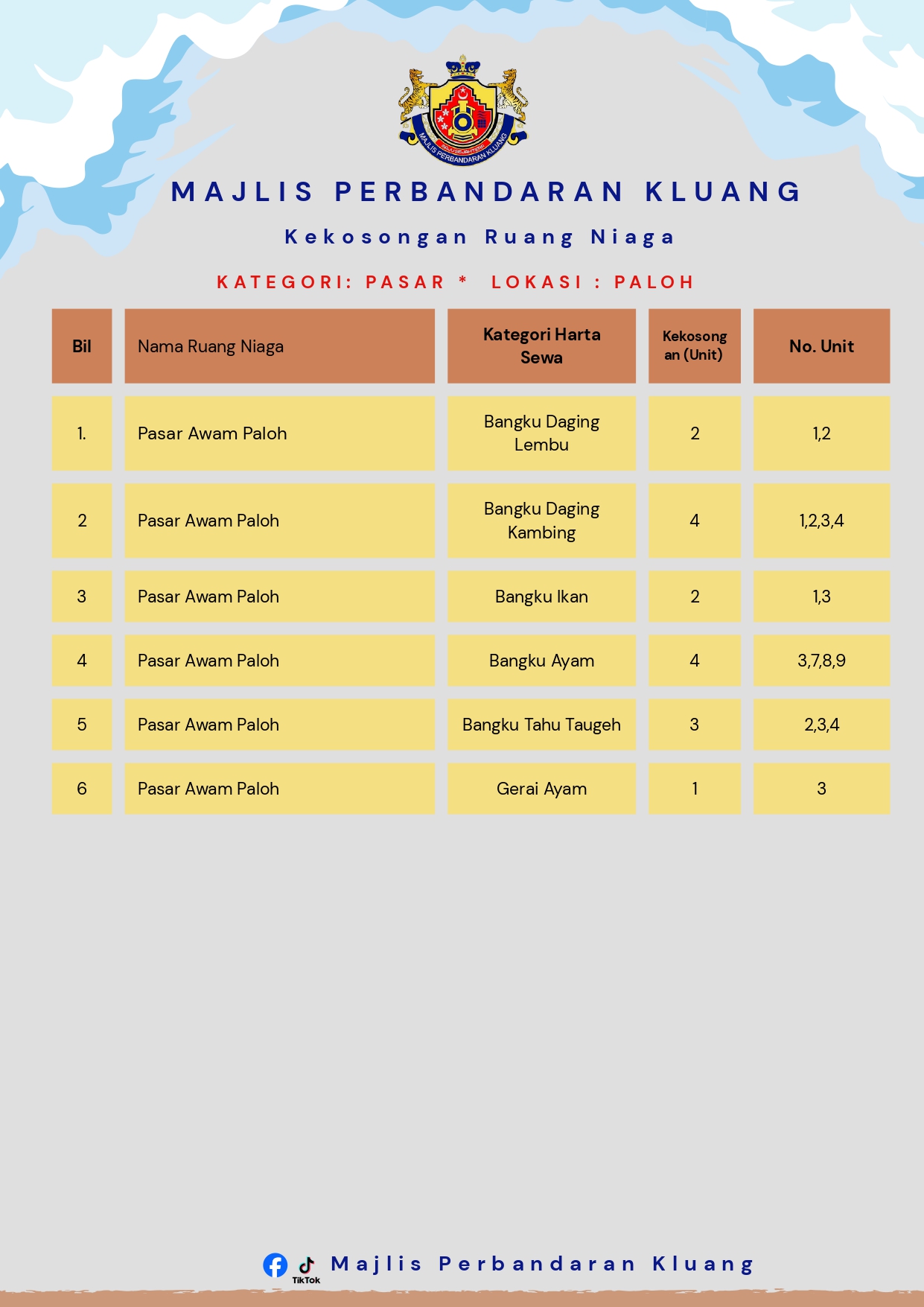 MAJLIS PERBANDARAN KLUANG

MAJLIS PERBANDARAN KLUANG

Kekosongan Ruang Niaga

KATEGORI: PASAR * LOKASI : PALOH

| Bil | Nama Ruang Niaga | Kategori Harta Sewa | Kekosongan (Unit) | No. Unit |
|---|---|---|---|---|
| 1. | Pasar Awam Paloh | Bangku Daging Lembu | 2 | 1,2 |
| 2 | Pasar Awam Paloh | Bangku Daging Kambing | 4 | 1,2,3,4 |
| 3 | Pasar Awam Paloh | Bangku Ikan | 2 | 1,3 |
| 4 | Pasar Awam Paloh | Bangku Ayam | 4 | 3,7,8,9 |
| 5 | Pasar Awam Paloh | Bangku Tahu Taugeh | 3 | 2,3,4 |
| 6 | Pasar Awam Paloh | Gerai Ayam | 1 | 3 |

TikTok Majlis Perbandaran Kluang